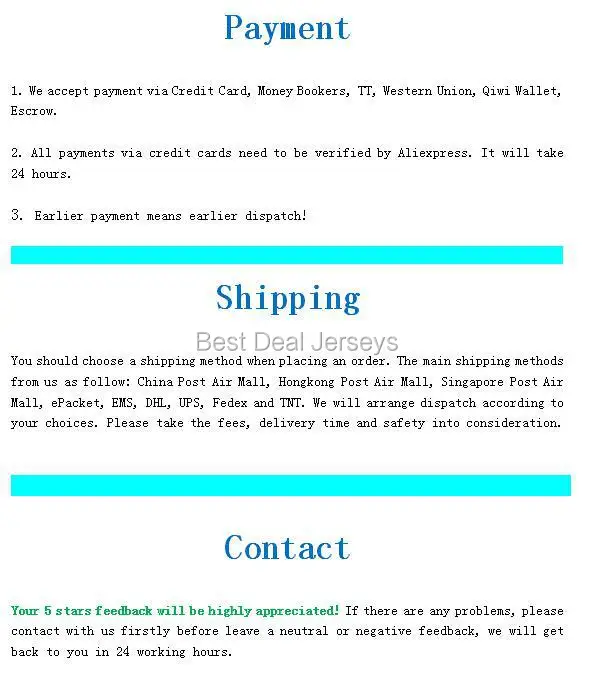 Payment

1. We accept payment via Credit Card, Money Bookers, TT, Western Union, Qiwi Wallet, Escrow.

2. All payments via credit cards need to be verified by Aliexpress. It will take 24 hours.

3. Earlier payment means earlier dispatch!

Shipping

You should choose a shipping method when placing an order. The main shipping methods from us as follow: China Post Air Mall, Hongkong Post Air Mall, Singapore Post Air Mall, ePacket, EMS, DHL, UPS, Fedex and TNT. We will arrange dispatch according to your choices. Please take the fees, delivery time and safety into consideration.

Contact

Your 5 stars feedback will be highly appreciated! If there are any problems, please contact with us firstly before leave a neutral or negative feedback, we will get back to you in 24 working hours.

Best Deal Jerseys